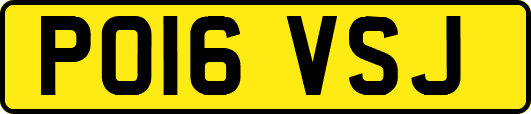 PO16 VSJ